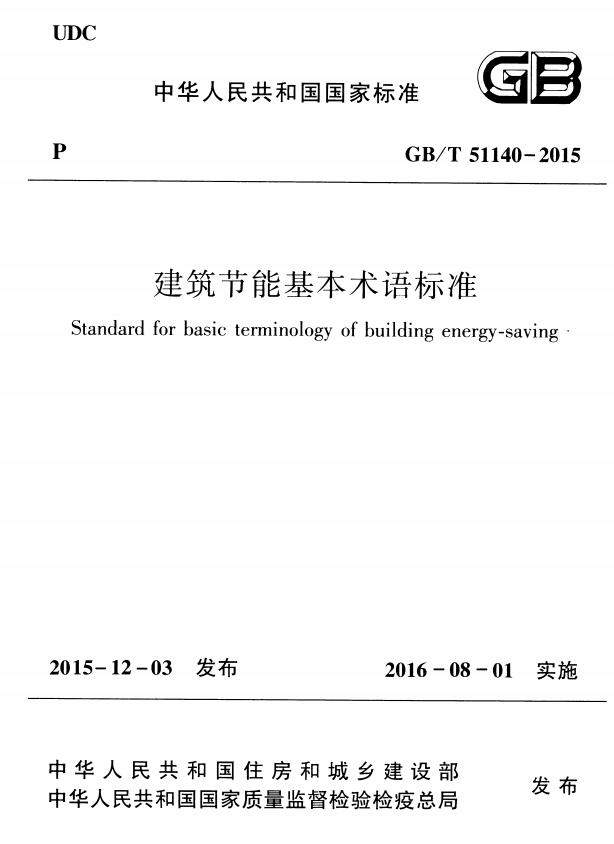 UDC

中华人民共和国国家标准

GB

P

GB/T 51140-2015

建筑节能基本术语标准

Standard for basic terminology of building energy-saving

2015-12-03 发布

2016-08-01 实施

中华人民共和国住房和城乡建设部
中华人民共和国国家质量监督检验检疫总局

发布